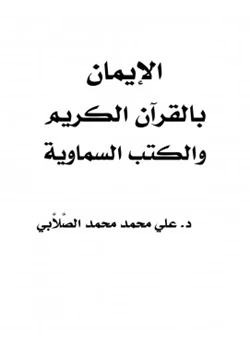 الإيمان
بالقرآن الكريم
والكتب السماوية

د. علي محمد محمد الصَّلاَّبي